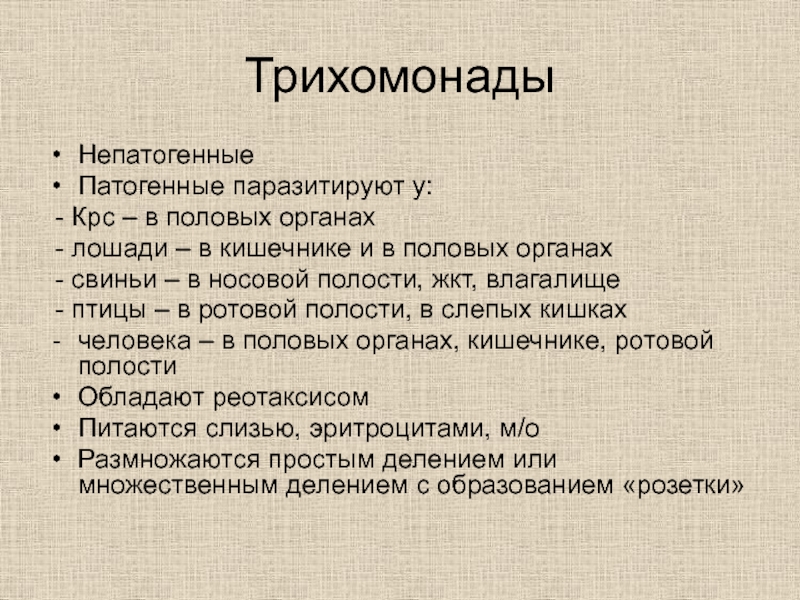 Трихомонады

• Непатогенные
• Патогенные паразитируют у:
- Крс – в половых органах
- лошади – в кишечнике и в половых органах
- свиньи – в носовой полости, жкт, влагалище
- птицы – в ротовой полости, в слепых кишках
- человека – в половых органах, кишечнике, ротовой полости
• Обладают реотаксисом
• Питаются слизью, эритроцитами, м/о
• Размножаются простым делением или множественным делением с образованием «розетки»